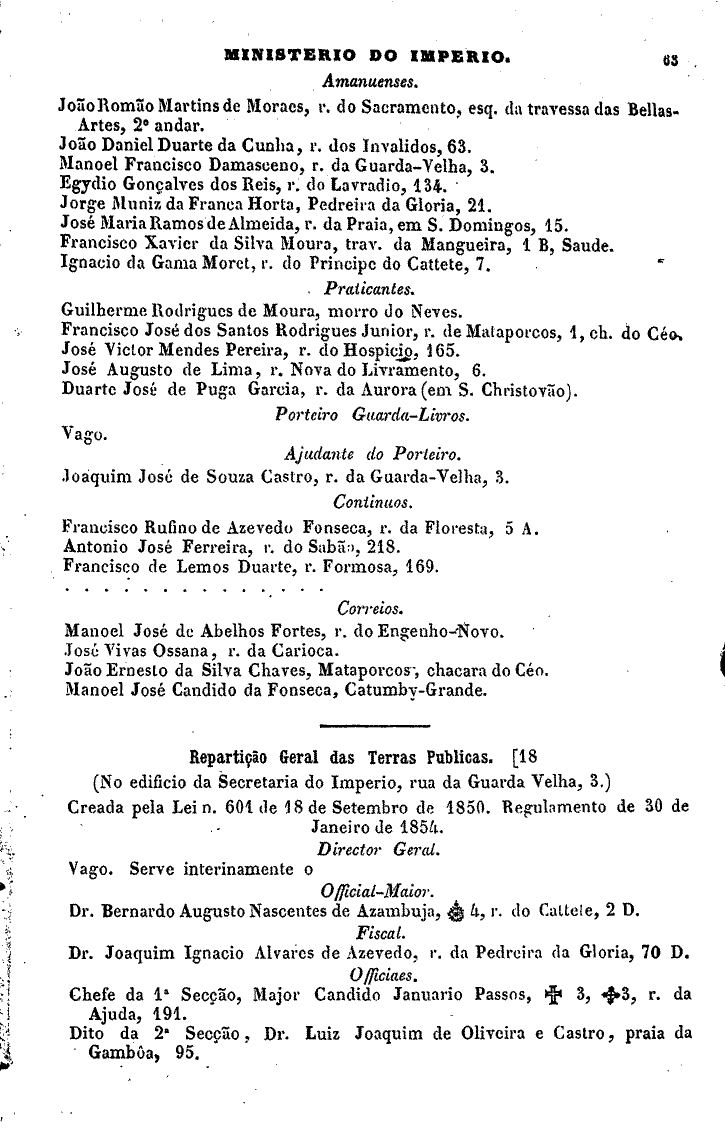 MINISTERIO DO IMPERIO. 63

Amanuenses.

João Romão Martins de Moraes, r. do Sacramento, esq. da travessa das Bellas-Artes, 2° andar.
João Daniel Duarte da Cunha, r. dos Invalidos, 63.
Manoel Francisco Damasceno, r. da Guarda-Velha, 3.
Egydio Gonçalves dos Reis, r. do Lavradio, 134.
Jorge Muniz da Franca Horta, Pedreira da Gloria, 21.
José Maria Ramos de Almeida, r. da Praia, em S. Domingos, 15.
Francisco Xavier da Silva Moura, trav. da Mangueira, 1 B, Saude.
Ignacio da Gama Moret, r. do Principe do Cattete, 7.

Praticantes.

Guilherme Rodrigues de Moura, morro do Neves.
Francisco José dos Santos Rodrigues Junior, r. de Mataporcos, 1, ch. do Céo.
José Victor Mendes Pereira, r. do Hospicio, 165.
José Augusto de Lima, r. Nova do Livramento, 6.
Duarte José de Puga Garcia, r. da Aurora (em S. Christovão).

Porteiro Guarda-Livros.

Vago.

Ajudante do Porteiro.

Joaquim José de Souza Castro, r. da Guarda-Velha, 3.

Continuos.

Francisco Rufino de Azevedo Fonseca, r. da Floresta, 5 A.
Antonio José Ferreira, r. do Sabão, 218.
Francisco de Lemos Duarte, r. Formosa, 169.
. . . . . . . . . . . . . . .

Correios.

Manoel José de Abelhos Fortes, r. do Engenho-Novo.
José Vivas Ossana, r. da Carioca.
João Ernesto da Silva Chaves, Mataporcos, chacara do Céo.
Manoel José Candido da Fonseca, Catumby-Grande.

Repartição Geral das Terras Publicas. [18

(No edificio da Secretaria do Imperio, rua da Guarda Velha, 3.)

Creada pela Lei n. 601 de 18 de Setembro de 1850. Regulamento de 30 de Janeiro de 1854.

Director Geral.

Vago. Serve interinamente o

Official-Maior.

Dr. Bernardo Augusto Nascentes de Azambuja, 4, r. do Cattete, 2 D.

Fiscal.

Dr. Joaquim Ignacio Alvares de Azevedo, r. da Pedreira da Gloria, 70 D.

Officiaes.

Chefe da 1ª Secção, Major Candido Januario Passos, 3, 3, r. da Ajuda, 191.
Dito da 2ª Secção, Dr. Luiz Joaquim de Oliveira e Castro, praia da Gambôa, 95.